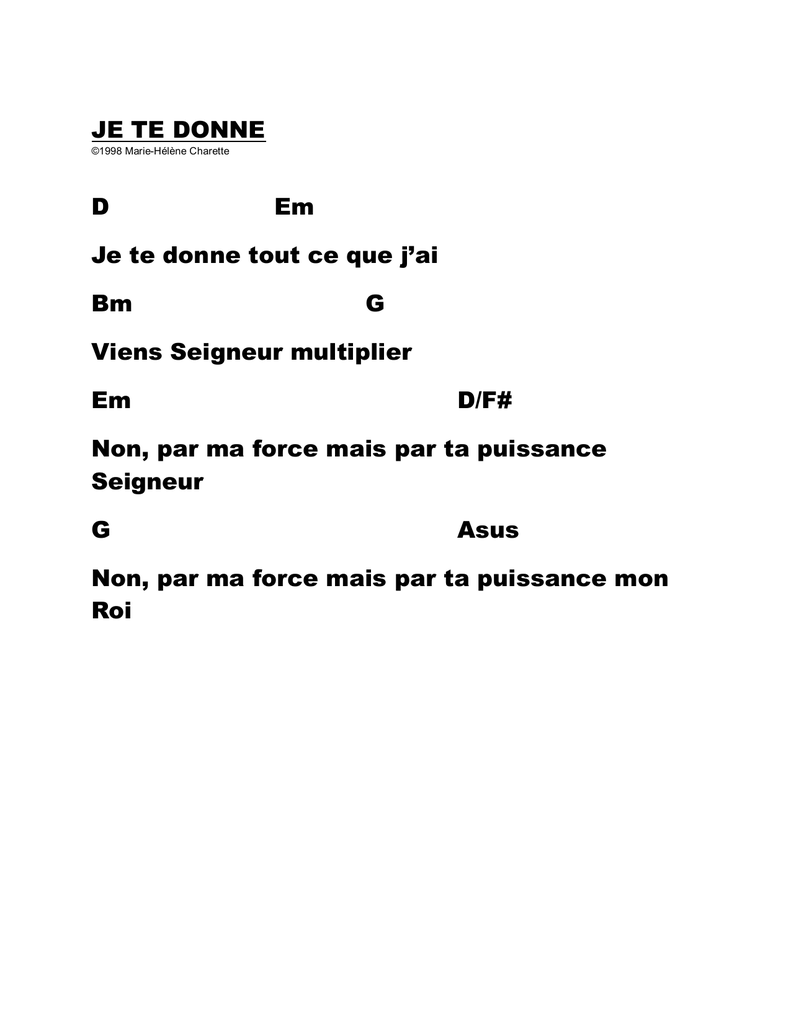 JE TE DONNE
©1998 Marie-Hélène Charette

D Em

Je te donne tout ce que j'ai

Bm G

Viens Seigneur multiplier

Em D/F#

Non, par ma force mais par ta puissance Seigneur

G Asus

Non, par ma force mais par ta puissance mon Roi